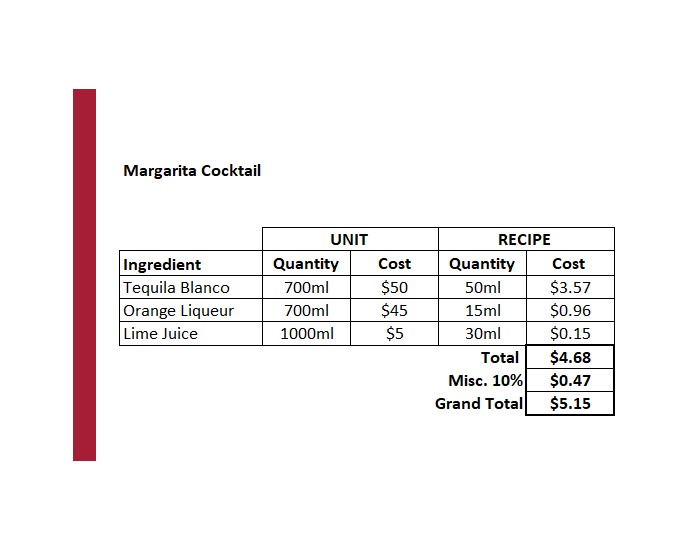 Margarita Cocktail

| | UNIT | | RECIPE | |
|---|---|---|---|---|
| Ingredient | Quantity | Cost | Quantity | Cost |
| Tequila Blanco | 700ml | \$50 | 50ml | \$3.57 |
| Orange Liqueur | 700ml | \$45 | 15ml | \$0.96 |
| Lime Juice | 1000ml | \$5 | 30ml | \$0.15 |
| | | | Total | \$4.68 |
| | | | Misc. 10% | \$0.47 |
| | | | Grand Total | \$5.15 |